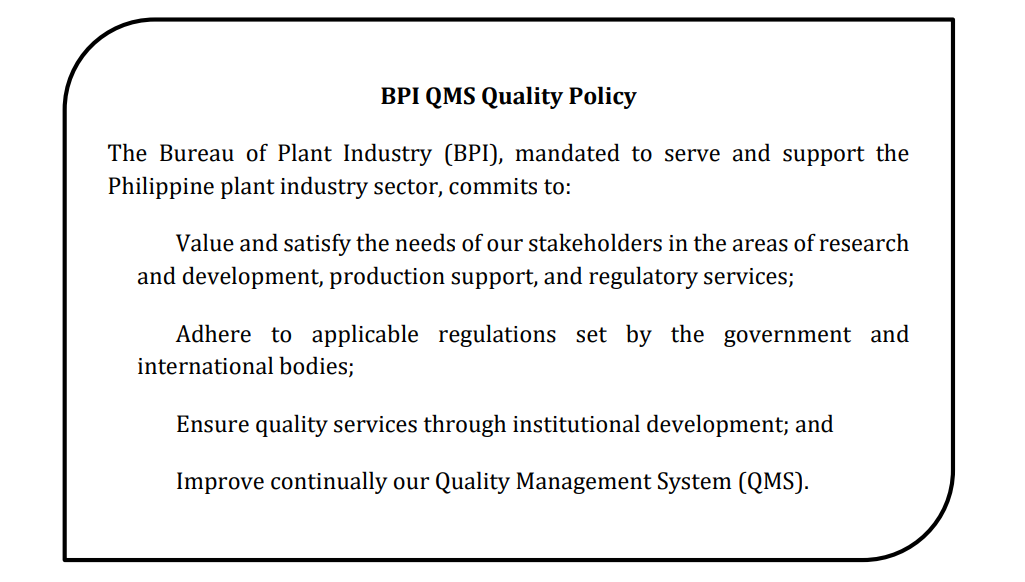 BPI QMS Quality Policy

The Bureau of Plant Industry (BPI), mandated to serve and support the Philippine plant industry sector, commits to:

Value and satisfy the needs of our stakeholders in the areas of research and development, production support, and regulatory services;

Adhere to applicable regulations set by the government and international bodies;

Ensure quality services through institutional development; and

Improve continually our Quality Management System (QMS).